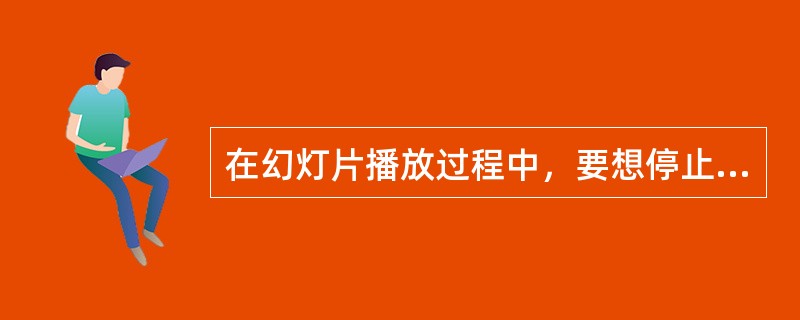 在幻灯片播放过程中，要想停止...